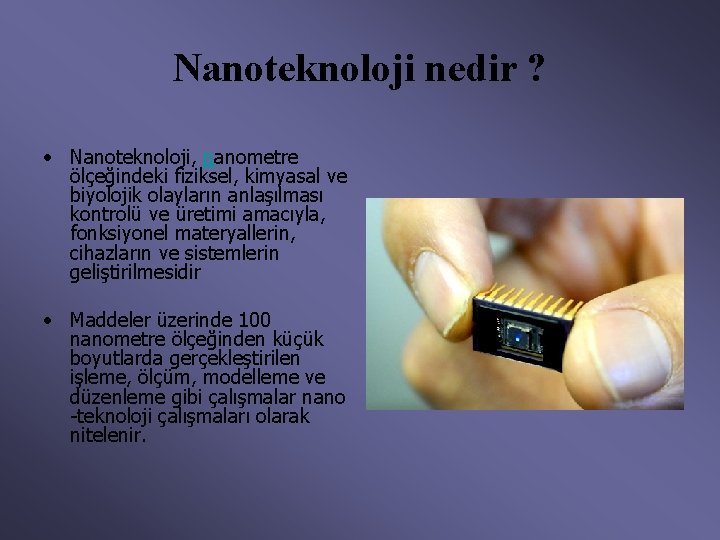 Nanoteknoloji nedir ?

• Nanoteknoloji, nanometre ölçeğindeki fiziksel, kimyasal ve biyolojik olayların anlaşılması kontrolü ve üretimi amacıyla, fonksiyonel materyallerin, cihazların ve sistemlerin geliştirilmesidir

• Maddeler üzerinde 100 nanometre ölçeğinden küçük boyutlarda gerçekleştirilen işleme, ölçüm, modelleme ve düzenleme gibi çalışmalar nano -teknoloji çalışmaları olarak nitelenir.